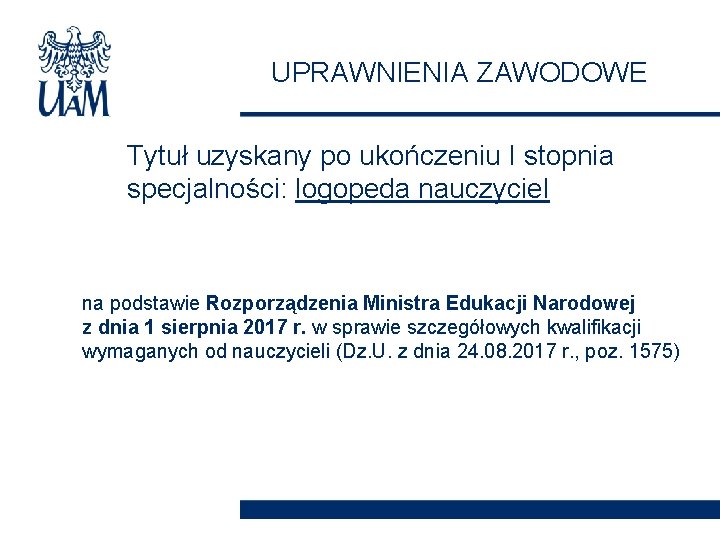 UAM

UPRAWNIENIA ZAWODOWE

Tytuł uzyskany po ukończeniu I stopnia specjalności: logopeda nauczyciel

na podstawie Rozporządzenia Ministra Edukacji Narodowej z dnia 1 sierpnia 2017 r. w sprawie szczegółowych kwalifikacji wymaganych od nauczycieli (Dz.U. z dnia 24.08.2017 r., poz. 1575)